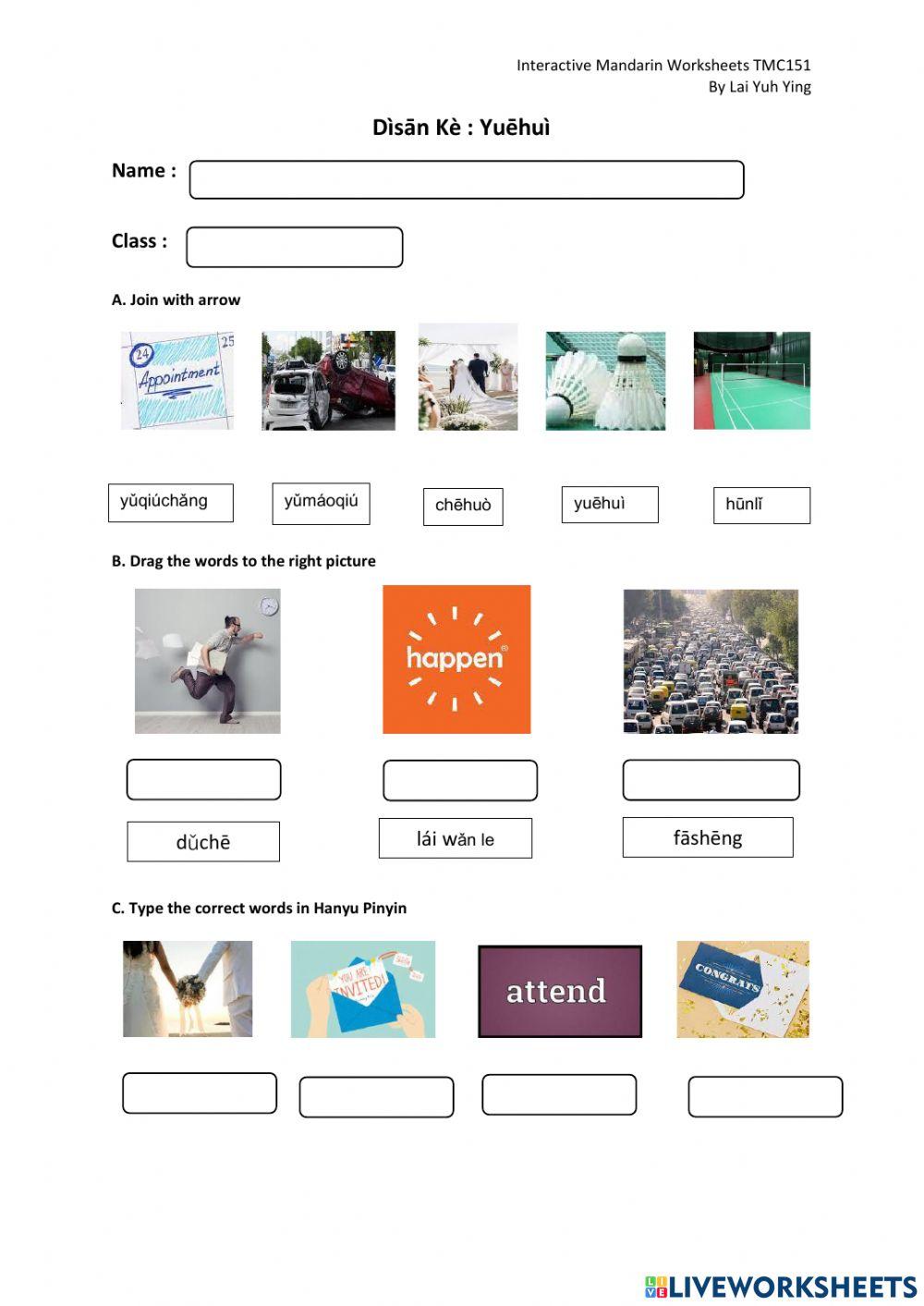 Interactive Mandarin Worksheets TMC151
By Lai Yuh Ying

Dìsān Kè : Yuēhuì

Name :

Class :

A. Join with arrow

24 25 Appointment

yǔqiúchǎng

yǔmáoqiú

chēhuò

yuēhuì

hūnlǐ

B. Drag the words to the right picture

happen

dǔchē

lái wǎn le

fāshēng

C. Type the correct words in Hanyu Pinyin

YOU ARE INVITED!

attend

CONGRATS

LIVEWORKSHEETS